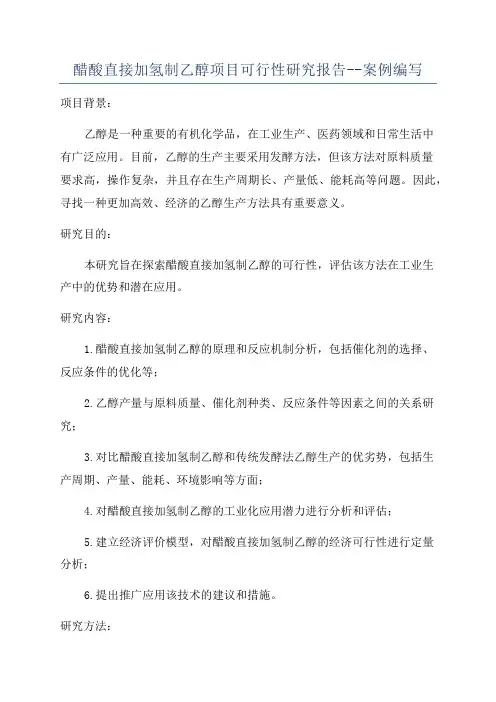 醋酸直接加氢制乙醇项目可行性研究报告--案例编写

项目背景:

乙醇是一种重要的有机化学品，在工业生产、医药领域和日常生活中有广泛应用。目前，乙醇的生产主要采用发酵方法，但该方法对原料质量要求高，操作复杂，并且存在生产周期长、产量低、能耗高等问题。因此，寻找一种更加高效、经济的乙醇生产方法具有重要意义。

研究目的:

本研究旨在探索醋酸直接加氢制乙醇的可行性，评估该方法在工业生产中的优势和潜在应用。

研究内容:

1.醋酸直接加氢制乙醇的原理和反应机制分析，包括催化剂的选择、反应条件的优化等;

2.乙醇产量与原料质量、催化剂种类、反应条件等因素之间的关系研究;

3.对比醋酸直接加氢制乙醇和传统发酵法乙醇生产的优劣势，包括生产周期、产量、能耗、环境影响等方面;

4.对醋酸直接加氢制乙醇的工业化应用潜力进行分析和评估;

5.建立经济评价模型，对醋酸直接加氢制乙醇的经济可行性进行定量分析;

6.提出推广应用该技术的建议和措施。

研究方法: